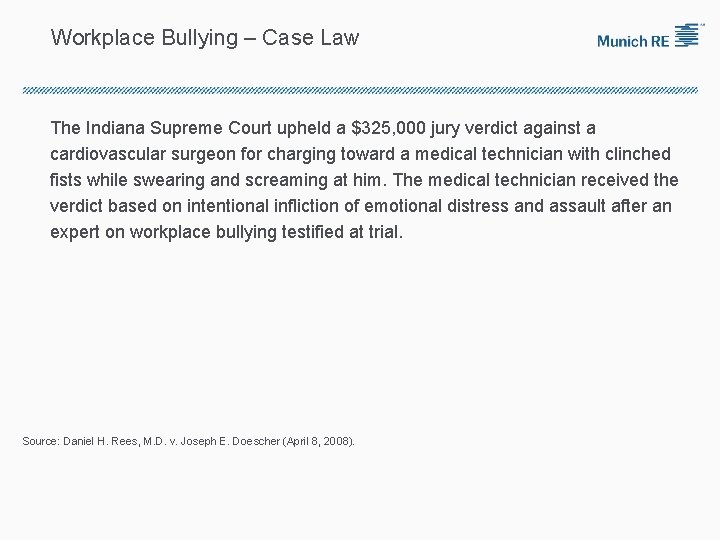 Workplace Bullying – Case Law

Munich RE

The Indiana Supreme Court upheld a \$325,000 jury verdict against a cardiovascular surgeon for charging toward a medical technician with clinched fists while swearing and screaming at him. The medical technician received the verdict based on intentional infliction of emotional distress and assault after an expert on workplace bullying testified at trial.

Source: Daniel H. Rees, M.D. v. Joseph E. Doescher (April 8, 2008).